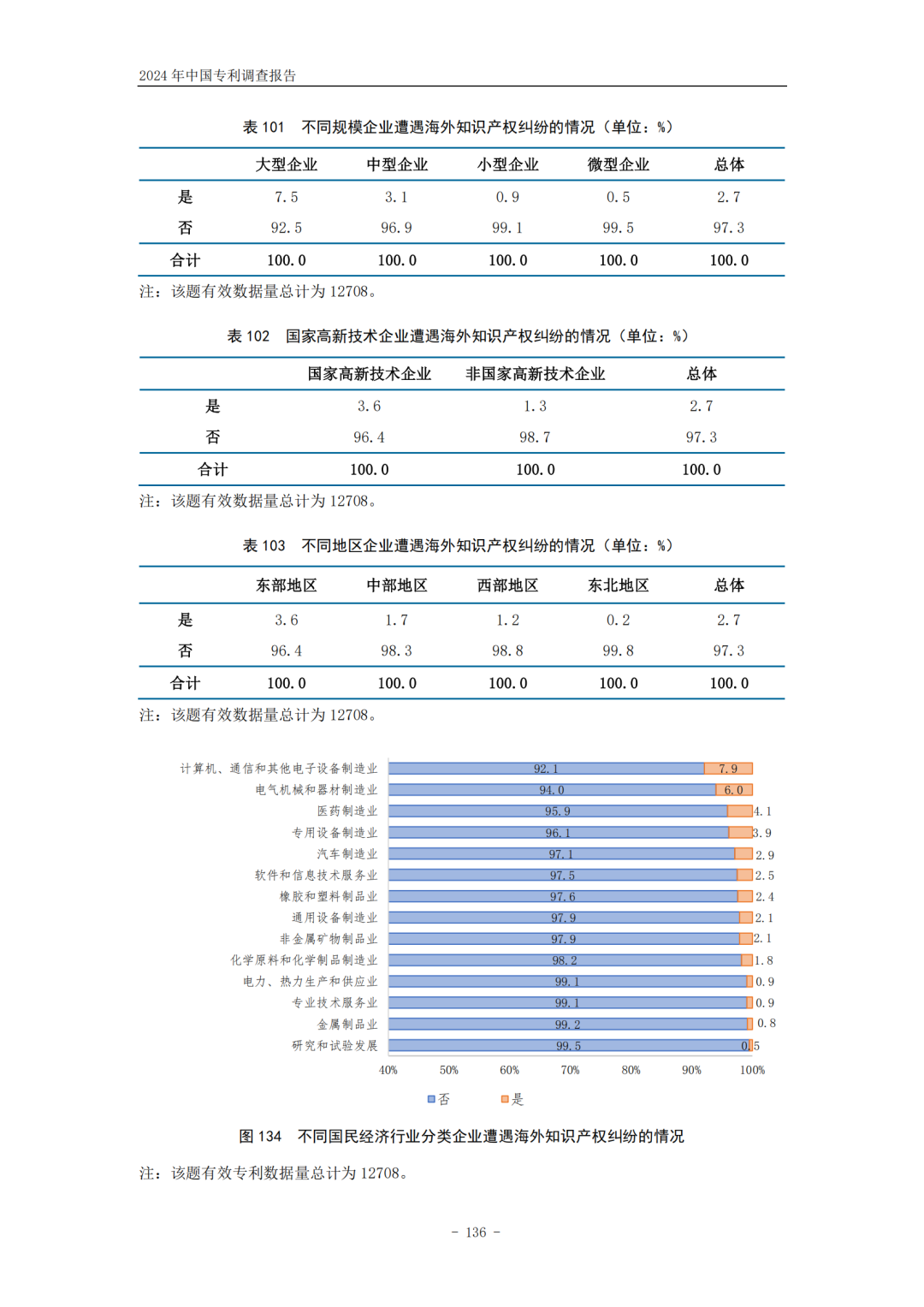 2024 年中国专利调查报告

表 101　不同规模企业遭遇海外知识产权纠纷的情况（单位：%）

| | 大型企业 | 中型企业 | 小型企业 | 微型企业 | 总体 |
|---|---|---|---|---|---|
| 是 | 7.5 | 3.1 | 0.9 | 0.5 | 2.7 |
| 否 | 92.5 | 96.9 | 99.1 | 99.5 | 97.3 |
| 合计 | 100.0 | 100.0 | 100.0 | 100.0 | 100.0 |

注：该题有效数据量总计为 12708。

表 102　国家高新技术企业遭遇海外知识产权纠纷的情况（单位：%）

| | 国家高新技术企业 | 非国家高新技术企业 | 总体 |
|---|---|---|---|
| 是 | 3.6 | 1.3 | 2.7 |
| 否 | 96.4 | 98.7 | 97.3 |
| 合计 | 100.0 | 100.0 | 100.0 |

注：该题有效数据量总计为 12708。

表 103　不同地区企业遭遇海外知识产权纠纷的情况（单位：%）

| | 东部地区 | 中部地区 | 西部地区 | 东北地区 | 总体 |
|---|---|---|---|---|---|
| 是 | 3.6 | 1.7 | 1.2 | 0.2 | 2.7 |
| 否 | 96.4 | 98.3 | 98.8 | 99.8 | 97.3 |
| 合计 | 100.0 | 100.0 | 100.0 | 100.0 | 100.0 |

注：该题有效数据量总计为 12708。

计算机、通信和其他电子设备制造业 92.1 7.9
电气机械和器材制造业 94.0 6.0
医药制造业 95.9 4.1
专用设备制造业 96.1 3.9
汽车制造业 97.1 2.9
软件和信息技术服务业 97.5 2.5
橡胶和塑料制品业 97.6 2.4
通用设备制造业 97.9 2.1
非金属矿物制品业 97.9 2.1
化学原料和化学制品制造业 98.2 1.8
电力、热力生产和供应业 99.1 0.9
专业技术服务业 99.1 0.9
金属制品业 99.2 0.8
研究和试验发展 99.5 0.5

40% 50% 60% 70% 80% 90% 100%

否 是

图 134　不同国民经济行业分类企业遭遇海外知识产权纠纷的情况

注：该题有效专利数据量总计为 12708。

- 136 -